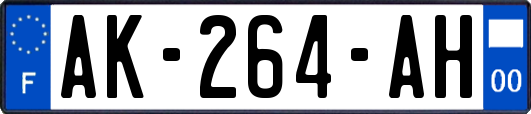 F
AK-264-AH
00